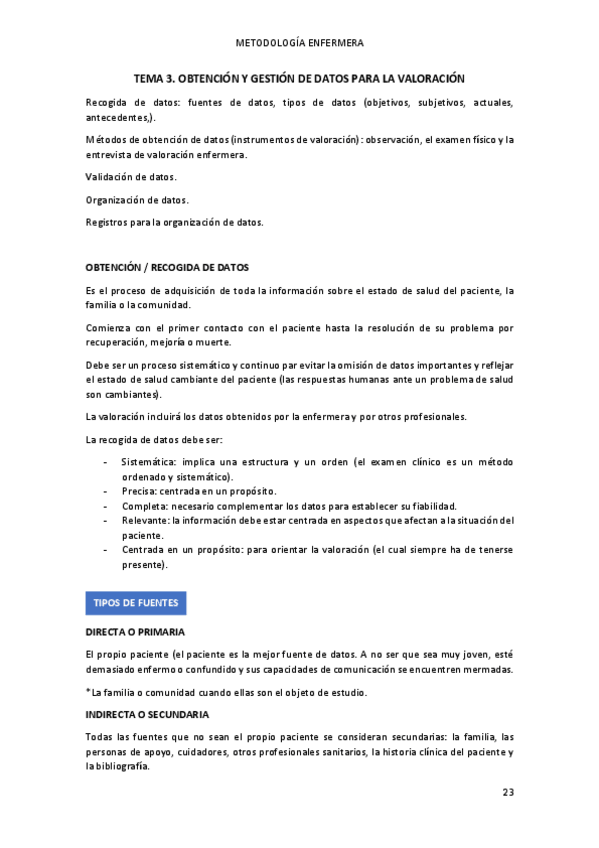 METODOLOGÍA ENFERMERA

TEMA 3. OBTENCIÓN Y GESTIÓN DE DATOS PARA LA VALORACIÓN

Recogida de datos: fuentes de datos, tipos de datos (objetivos, subjetivos, actuales, antecedentes,).

Métodos de obtención de datos (instrumentos de valoración): observación, el examen físico y la entrevista de valoración enfermera.

Validación de datos.

Organización de datos.

Registros para la organización de datos.

OBTENCIÓN / RECOGIDA DE DATOS

Es el proceso de adquisición de toda la información sobre el estado de salud del paciente, la familia o la comunidad.

Comienza con el primer contacto con el paciente hasta la resolución de su problema por recuperación, mejoría o muerte.

Debe ser un proceso sistemático y continuo par evitar la omisión de datos importantes y reflejar el estado de salud cambiante del paciente (las respuestas humanas ante un problema de salud son cambiantes).

La valoración incluirá los datos obtenidos por la enfermera y por otros profesionales.

La recogida de datos debe ser:

- Sistemática: implica una estructura y un orden (el examen clínico es un método ordenado y sistemático).
- Precisa: centrada en un propósito.
- Completa: necesario complementar los datos para establecer su fiabilidad.
- Relevante: la información debe estar centrada en aspectos que afectan a la situación del paciente.
- Centrada en un propósito: para orientar la valoración (el cual siempre ha de tenerse presente).

TIPOS DE FUENTES

DIRECTA O PRIMARIA

El propio paciente (el paciente es la mejor fuente de datos. A no ser que sea muy joven, esté demasiado enfermo o confundido y sus capacidades de comunicación se encuentren mermadas.

*La familia o comunidad cuando ellas son el objeto de estudio.

INDIRECTA O SECUNDARIA

Todas las fuentes que no sean el propio paciente se consideran secundarias: la familia, las personas de apoyo, cuidadores, otros profesionales sanitarios, la historia clínica del paciente y la bibliografía.

23